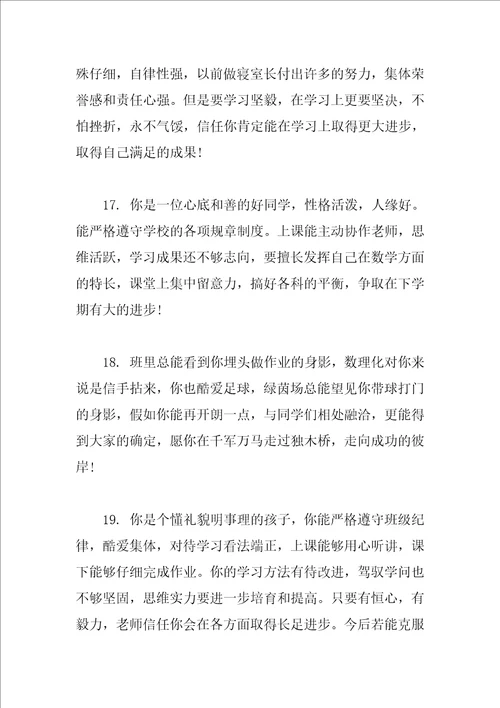 殊仔细，自律性强，以前做寝室长付出许多的努力，集体荣誉感和责任心强。但是要学习坚毅，在学习上更要坚决，不怕挫折，永不气馁，信任你肯定能在学习上取得更大进步，取得自己满足的成果！

17. 你是一位心底和善的好同学，性格活泼，人缘好。能严格遵守学校的各项规章制度。上课能主动协作老师，思维活跃，学习成果还不够志向，要擅长发挥自己在数学方面的特长，课堂上集中留意力，搞好各科的平衡，争取在下学期有大的进步！

18. 班里总能看到你埋头做作业的身影，数理化对你来说是信手拈来，你也酷爱足球，绿茵场总能望见你带球打门的身影，假如你能再开朗一点，与同学们相处融洽，更能得到大家的确定，愿你在千军万马走过独木桥，走向成功的彼岸！

19. 你是个懂礼貌明事理的孩子，你能严格遵守班级纪律，酷爱集体，对待学习看法端正，上课能够用心听讲，课下能够仔细完成作业。你的学习方法有待改进，驾驭学问也不够坚固，思维实力要进一步培育和提高。只要有恒心，有毅力，老师信任你会在各方面取得长足进步。今后若能克服